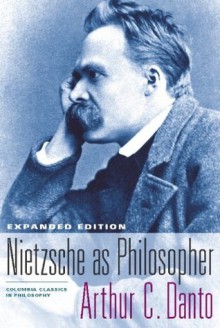 EXPANDED EDITION

Nietzsche as Philosopher

COLUMBIA CLASSICS IN PHILOSOPHY

Arthur C. Danto